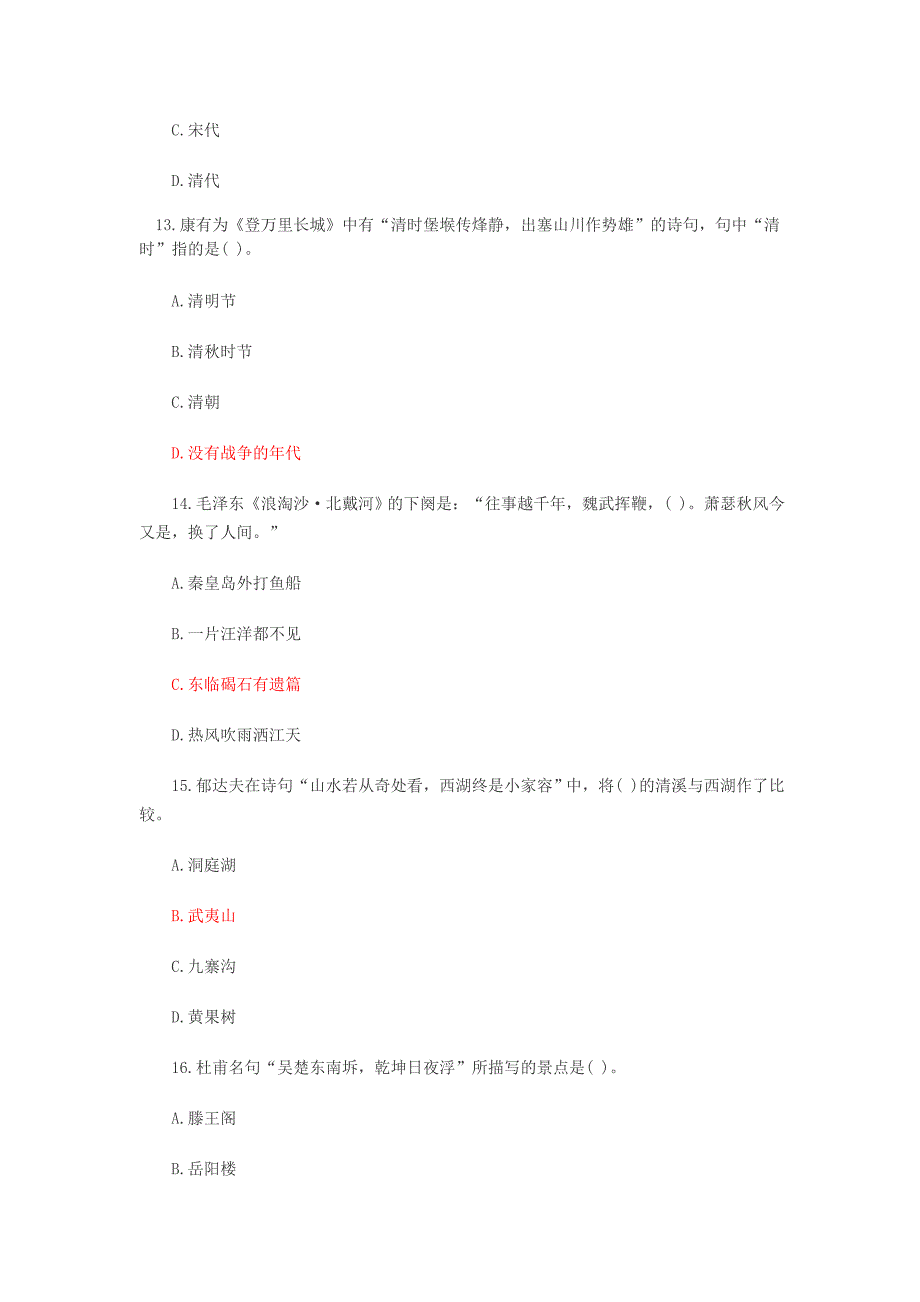 C.宋代

D.清代

13.康有为《登万里长城》中有“清时堡堠传烽静，出塞山川作势雄”的诗句，句中“清时”指的是( )。

A.清明节

B.清秋时节

C.清朝

D.没有战争的年代

14.毛泽东《浪淘沙·北戴河》的下阕是：“往事越千年，魏武挥鞭，( )。萧瑟秋风今又是，换了人间。”

A.秦皇岛外打鱼船

B.一片汪洋都不见

C.东临碣石有遗篇

D.热风吹雨洒江天

15.郁达夫在诗句“山水若从奇处看，西湖终是小家容”中，将( )的清溪与西湖作了比较。

A.洞庭湖

B.武夷山

C.九寨沟

D.黄果树

16.杜甫名句“吴楚东南坼，乾坤日夜浮”所描写的景点是( )。

A.滕王阁

B.岳阳楼